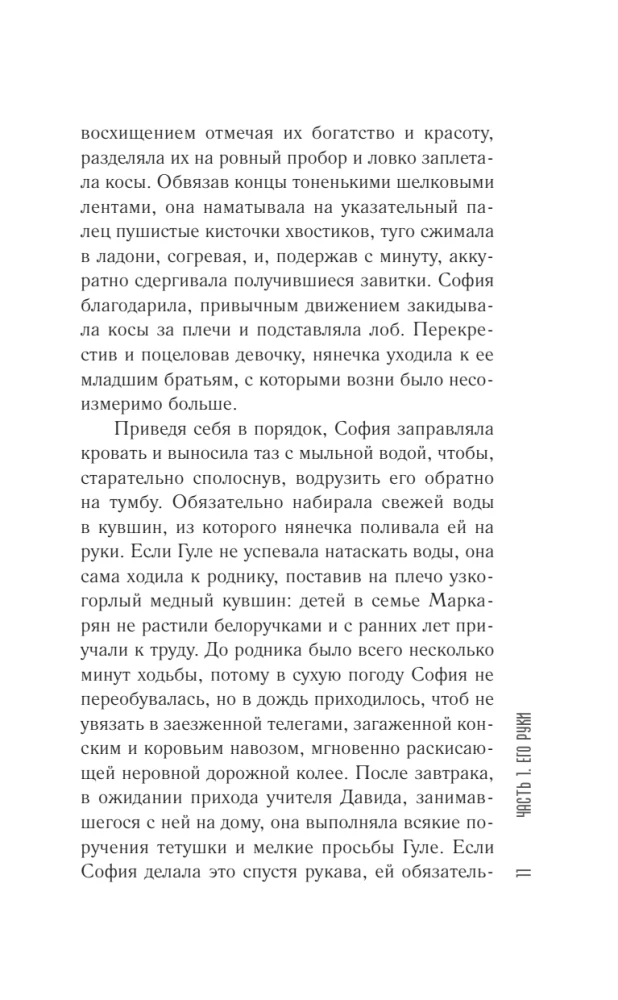 восхищением отмечая их богатство и красоту, разделяла их на ровный пробор и ловко заплетала косы. Обвязав концы тоненькими шелковыми лентами, она наматывала на указательный палец пушистые кисточки хвостиков, туго сжимала в ладони, согревая, и, подержав с минуту, аккуратно сдергивала получившиеся завитки. София благодарила, привычным движением закидывала косы за плечи и подставляла лоб. Перекрестив и поцеловав девочку, нянечка уходила к ее младшим братьям, с которыми возни было несоизмеримо больше.

Приведя себя в порядок, София заправляла кровать и выносила таз с мыльной водой, чтобы, старательно сполоснув, водрузить его обратно на тумбу. Обязательно набирала свежей воды в кувшин, из которого нянечка поливала ей на руки. Если Гуле не успевала натаскать воды, она сама ходила к роднику, поставив на плечо узкогорлый медный кувшин: детей в семье Маркарян не растили белоручками и с ранних лет приучали к труду. До родника было всего несколько минут ходьбы, потому в сухую погоду София не переобувалась, но в дождь приходилось, чтоб не увязать в заезженной телегами, загаженной конским и коровьим навозом, мгновенно раскисающей неровной дорожной колее. После завтрака, в ожидании прихода учителя Давида, занимавшегося с ней на дому, она выполняла всякие поручения тетушки и мелкие просьбы Гуле. Если София делала это спустя рукава, ей обязатель-

ЧАСТЬ 1. ЕГО РУКИ

11